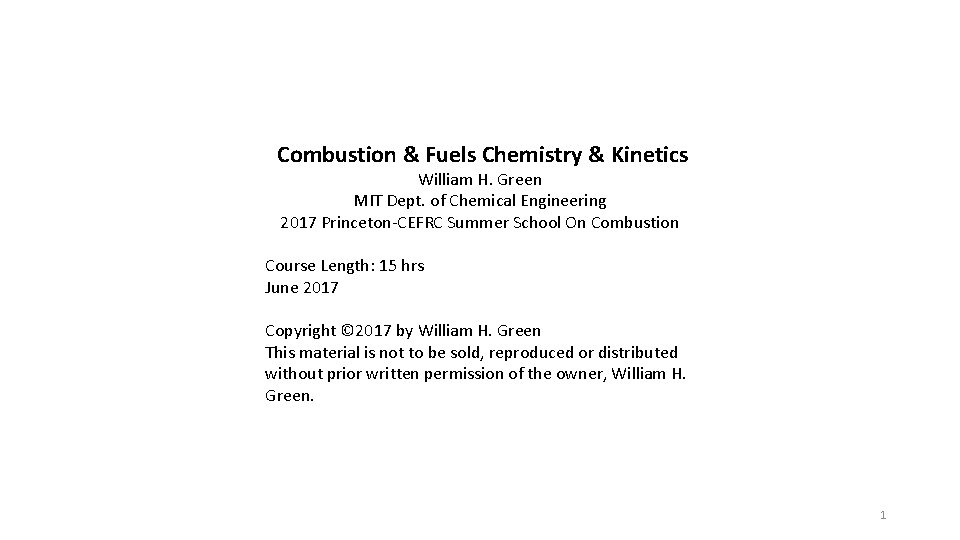 Combustion & Fuels Chemistry & Kinetics
William H. Green
MIT Dept. of Chemical Engineering
2017 Princeton-CEFRC Summer School On Combustion

Course Length: 15 hrs
June 2017

Copyright ©2017 by William H. Green
This material is not to be sold, reproduced or distributed without prior written permission of the owner, William H. Green.

1